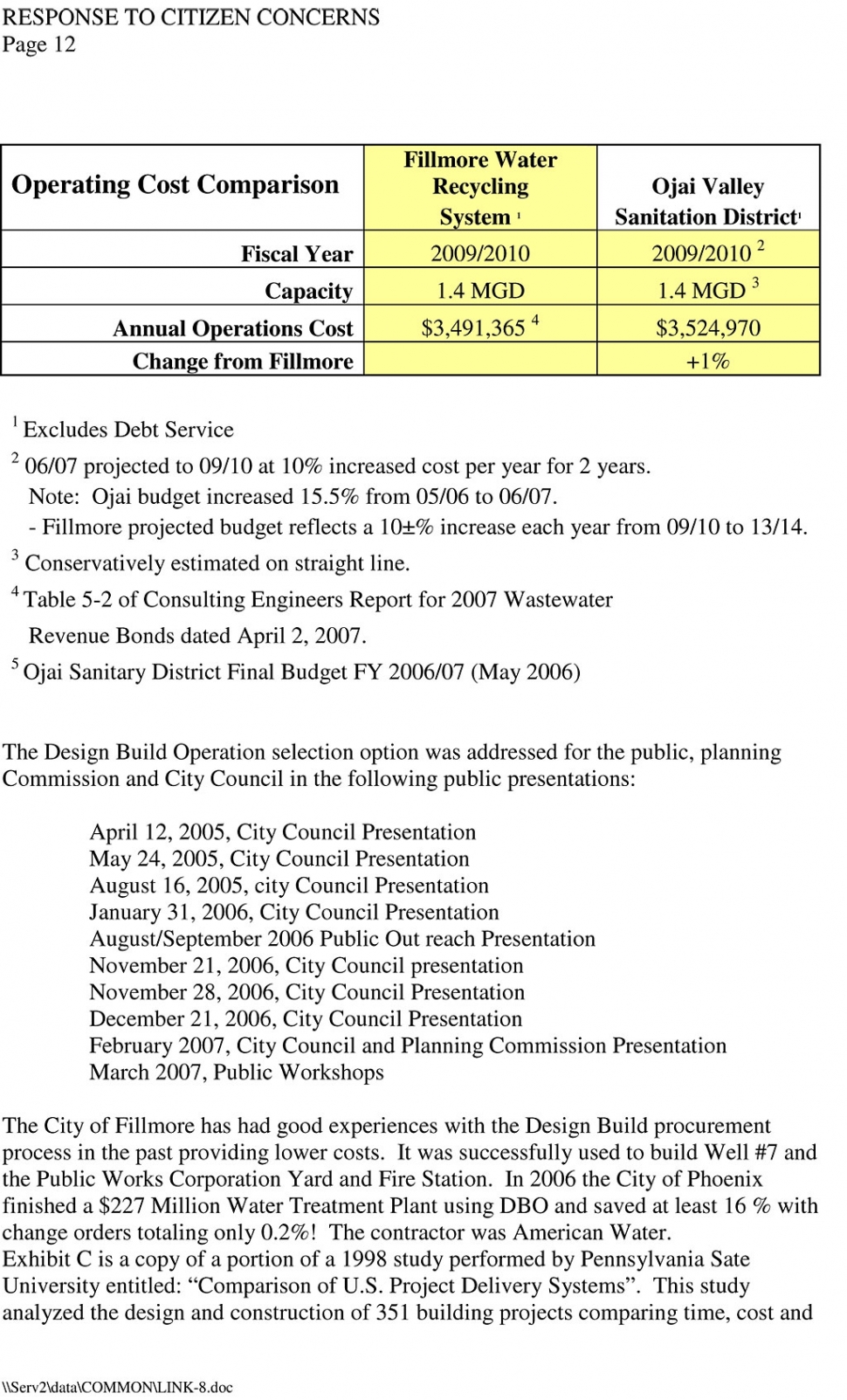 RESPONSE TO CITIZEN CONCERNS
Page 12

| Operating Cost Comparison | Fillmore Water Recycling System $^1$ | Ojai Valley Sanitation District$^1$ |
|---|---|---|
| Fiscal Year | 2009/2010 | 2009/2010 $^2$ |
| Capacity | 1.4 MGD | 1.4 MGD $^3$ |
| Annual Operations Cost | \$3,491,365 $^4$ | \$3,524,970 |
| Change from Fillmore | | +1% |

$^1$ Excludes Debt Service

$^2$ 06/07 projected to 09/10 at 10% increased cost per year for 2 years.
Note: Ojai budget increased 15.5% from 05/06 to 06/07.
- Fillmore projected budget reflects a 10±% increase each year from 09/10 to 13/14.

$^3$ Conservatively estimated on straight line.

$^4$ Table 5-2 of Consulting Engineers Report for 2007 Wastewater Revenue Bonds dated April 2, 2007.

$^5$ Ojai Sanitary District Final Budget FY 2006/07 (May 2006)

The Design Build Operation selection option was addressed for the public, planning Commission and City Council in the following public presentations:

April 12, 2005, City Council Presentation
May 24, 2005, City Council Presentation
August 16, 2005, city Council Presentation
January 31, 2006, City Council Presentation
August/September 2006 Public Out reach Presentation
November 21, 2006, City Council presentation
November 28, 2006, City Council Presentation
December 21, 2006, City Council Presentation
February 2007, City Council and Planning Commission Presentation
March 2007, Public Workshops

The City of Fillmore has had good experiences with the Design Build procurement process in the past providing lower costs. It was successfully used to build Well #7 and the Public Works Corporation Yard and Fire Station. In 2006 the City of Phoenix finished a \$227 Million Water Treatment Plant using DBO and saved at least 16 % with change orders totaling only 0.2%! The contractor was American Water.
Exhibit C is a copy of a portion of a 1998 study performed by Pennsylvania Sate University entitled: “Comparison of U.S. Project Delivery Systems”. This study analyzed the design and construction of 351 building projects comparing time, cost and

\\Serv2\data\COMMON\LINK-8.doc